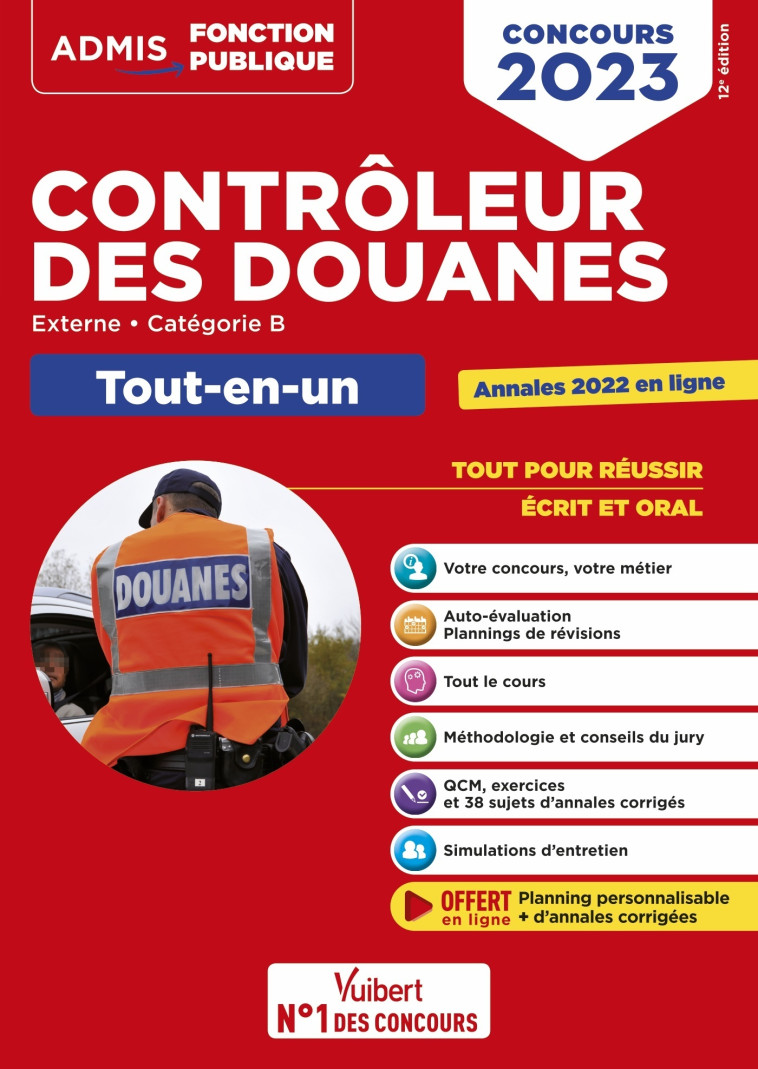 ADMIS FONCTION PUBLIQUE

CONCOURS 2023

12e édition

CONTRÔLEUR DES DOUANES

Externe • Catégorie B

Tout-en-un

Annales 2022 en ligne

TOUT POUR RÉUSSIR

ÉCRIT ET ORAL

DOUANES

Votre concours, votre métier

Auto-évaluation
Plannings de révisions

Tout le cours

Méthodologie et conseils du jury

QCM, exercices et 38 sujets d'annales corrigés

Simulations d'entretien

OFFERT en ligne Planning personnalisable + d'annales corrigées

Vuibert
N°1 DES CONCOURS